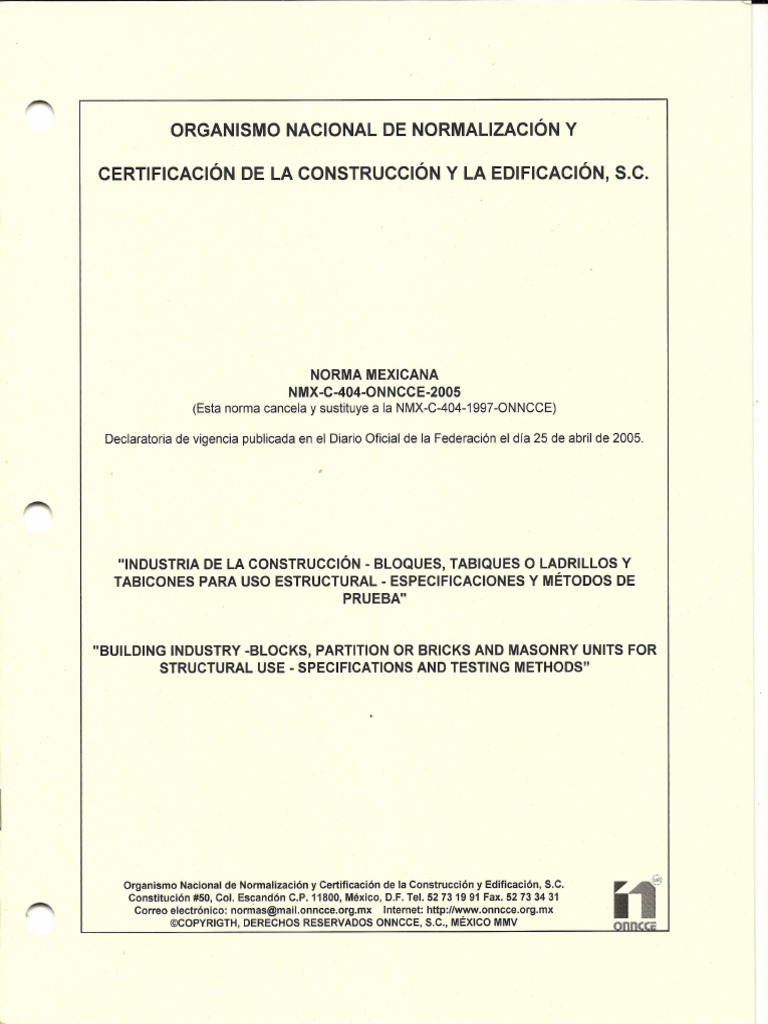 ORGANISMO NACIONAL DE NORMALIZACIÓN Y

CERTIFICACIÓN DE LA CONSTRUCCIÓN Y LA EDIFICACIÓN, S.C.

NORMA MEXICANA
NMX-C-404-ONNCCE-2005
(Esta norma cancela y sustituye a la NMX-C-404-1997-ONNCCE)

Declaratoria de vigencia publicada en el Diario Oficial de la Federación el día 25 de abril de 2005.

"INDUSTRIA DE LA CONSTRUCCIÓN - BLOQUES, TABIQUES O LADRILLOS Y TABICONES PARA USO ESTRUCTURAL - ESPECIFICACIONES Y MÉTODOS DE PRUEBA"

"BUILDING INDUSTRY -BLOCKS, PARTITION OR BRICKS AND MASONRY UNITS FOR STRUCTURAL USE - SPECIFICATIONS AND TESTING METHODS"

Organismo Nacional de Normalización y Certificación de la Construcción y Edificación, S.C.
Constitución #50, Col. Escandón C.P. 11800, México, D.F. Tel. 52 73 19 91 Fax. 52 73 34 31
Correo electrónico: normas@mail.onncce.org.mx Internet: http://www.onncce.org.mx
©COPYRIGTH, DERECHOS RESERVADOS ONNCCE, S.C., MÉXICO MMV

ONNCCE